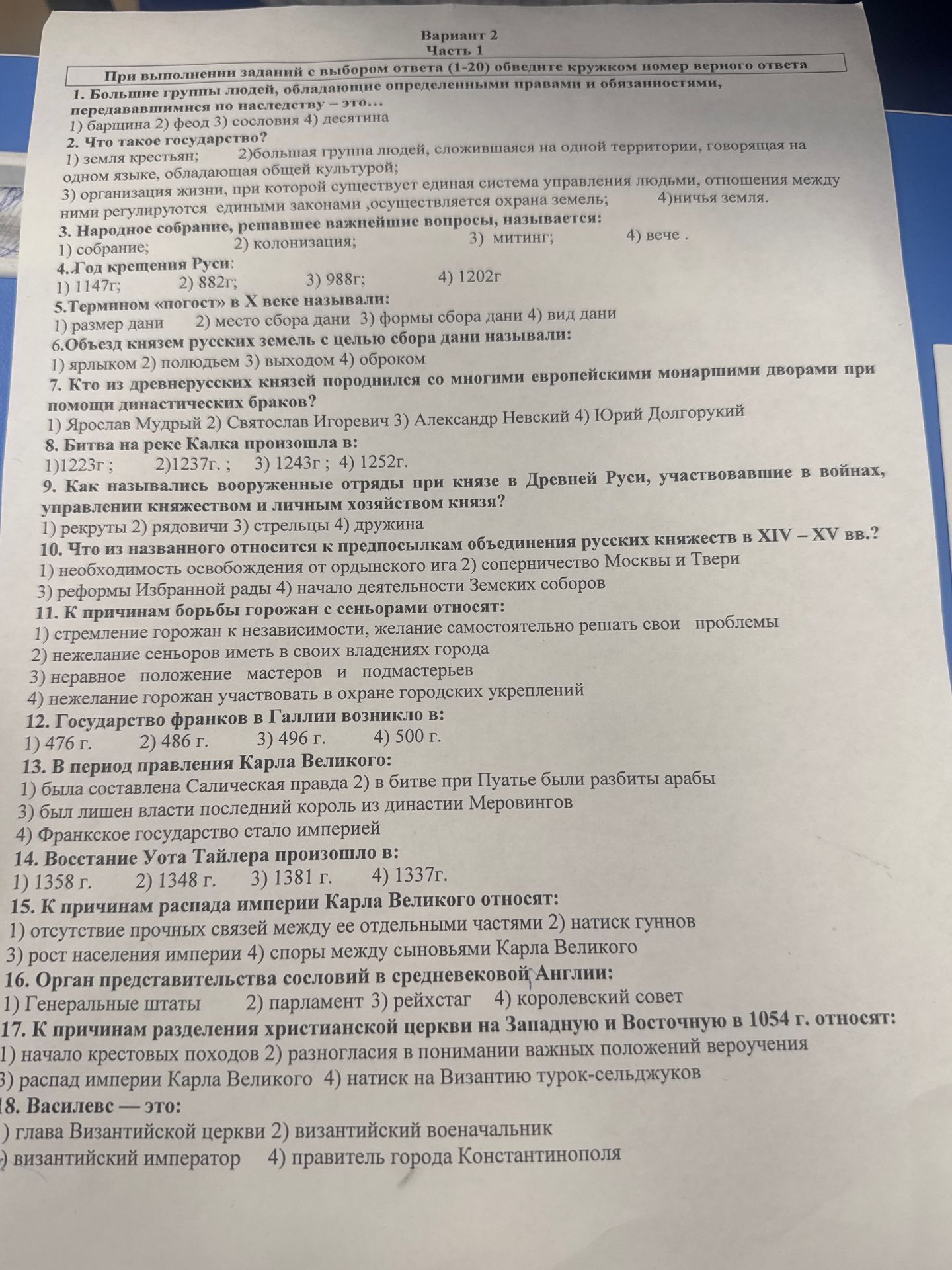 Вариант 2
Часть 1

При выполнении заданий с выбором ответа (1-20) обведите кружком номер верного ответа

1. Большие группы людей, обладающие определенными правами и обязанностями, передававшимися по наследству – это…
1) барщина 2) феод 3) сословия 4) десятина
2. Что такое государство?
1) земля крестьян; 2)большая группа людей, сложившаяся на одной территории, говорящая на одном языке, обладающая общей культурой;
3) организация жизни, при которой существует единая система управления людьми, отношения между ними регулируются едиными законами ,осуществляется охрана земель; 4)ничья земля.
3. Народное собрание, решавшее важнейшие вопросы, называется:
1) собрание; 2) колонизация; 3) митинг; 4) вече .
4.Год крещения Руси:
1) 1147г; 2) 882г; 3) 988г; 4) 1202г
5.Термином «погост» в X веке называли:
1) размер дани 2) место сбора дани 3) формы сбора дани 4) вид дани
6.Объезд князем русских земель с целью сбора дани называли:
1) ярлыком 2) полюдьем 3) выходом 4) оброком
7. Кто из древнерусских князей породнился со многими европейскими монаршими дворами при помощи династических браков?
1) Ярослав Мудрый 2) Святослав Игоревич 3) Александр Невский 4) Юрий Долгорукий
8. Битва на реке Калка произошла в:
1)1223г ; 2)1237г. ; 3) 1243г ; 4) 1252г.
9. Как назывались вооруженные отряды при князе в Древней Руси, участвовавшие в войнах, управлении княжеством и личным хозяйством князя?
1) рекруты 2) рядовичи 3) стрельцы 4) дружина
10. Что из названного относится к предпосылкам объединения русских княжеств в XIV – XV вв.?
1) необходимость освобождения от ордынского ига 2) соперничество Москвы и Твери
3) реформы Избранной рады 4) начало деятельности Земских соборов
11. К причинам борьбы горожан с сеньорами относят:
1) стремление горожан к независимости, желание самостоятельно решать свои проблемы
2) нежелание сеньоров иметь в своих владениях города
3) неравное положение мастеров и подмастерьев
4) нежелание горожан участвовать в охране городских укреплений
12. Государство франков в Галлии возникло в:
1) 476 г. 2) 486 г. 3) 496 г. 4) 500 г.
13. В период правления Карла Великого:
1) была составлена Салическая правда 2) в битве при Пуатье были разбиты арабы
3) был лишен власти последний король из династии Меровингов
4) Франкское государство стало империей
14. Восстание Уота Тайлера произошло в:
1) 1358 г. 2) 1348 г. 3) 1381 г. 4) 1337г.
15. К причинам распада империи Карла Великого относят:
1) отсутствие прочных связей между ее отдельными частями 2) натиск гуннов
3) рост населения империи 4) споры между сыновьями Карла Великого
16. Орган представительства сословий в средневековой Англии:
1) Генеральные штаты 2) парламент 3) рейхстаг 4) королевский совет
17. К причинам разделения христианской церкви на Западную и Восточную в 1054 г. относят:
1) начало крестовых походов 2) разногласия в понимании важных положений вероучения
3) распад империи Карла Великого 4) натиск на Византию турок-сельджуков
18. Василевс — это:
) глава Византийской церкви 2) византийский военачальник
) византийский император 4) правитель города Константинополя